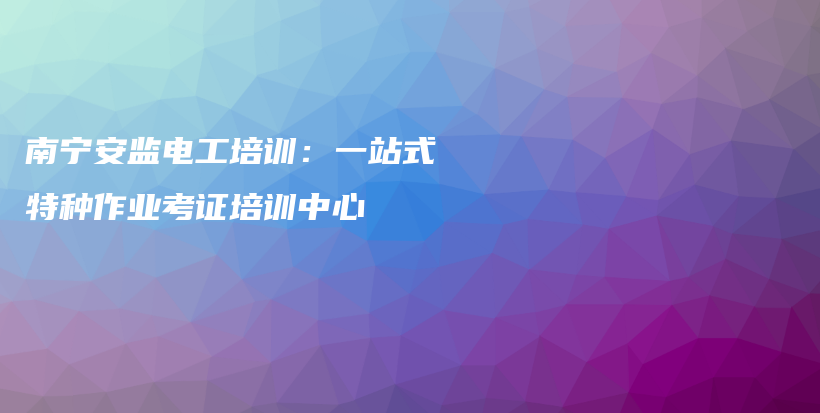 南宁安监电工培训：一站式特种作业考证培训中心